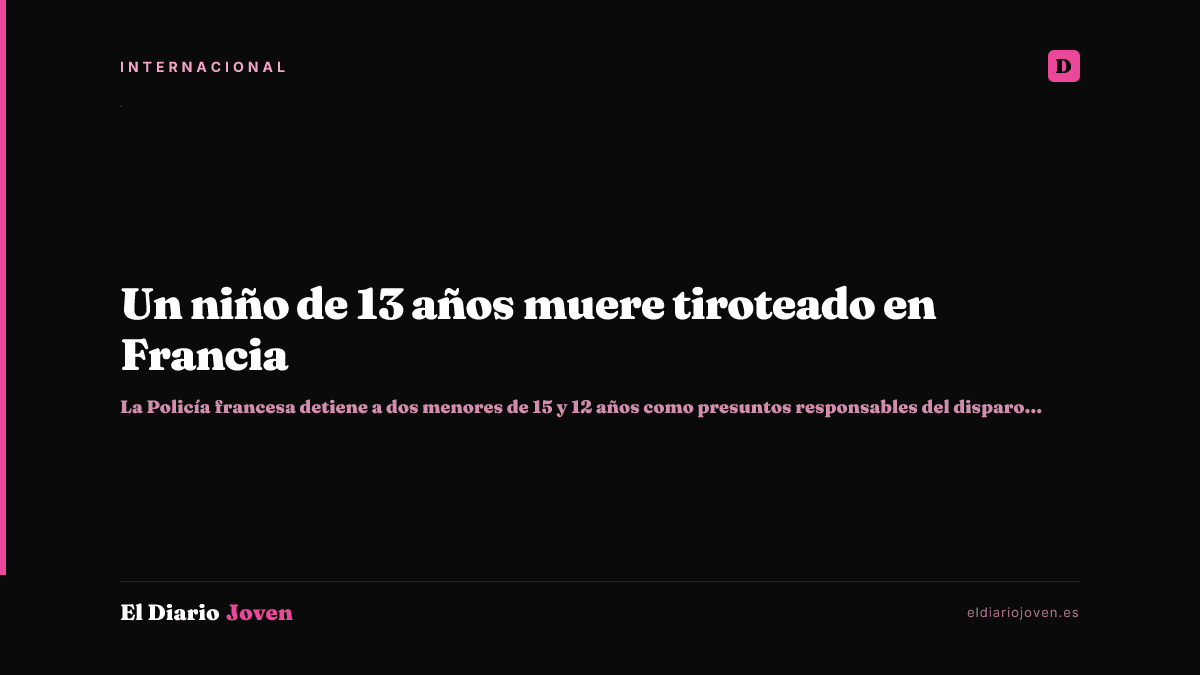 INTERNACIONAL

D

Un niño de 13 años muere tiroteado en Francia

La Policía francesa detiene a dos menores de 15 y 12 años como presuntos responsables del disparo...

El Diario Joven

eldiariojoven.es